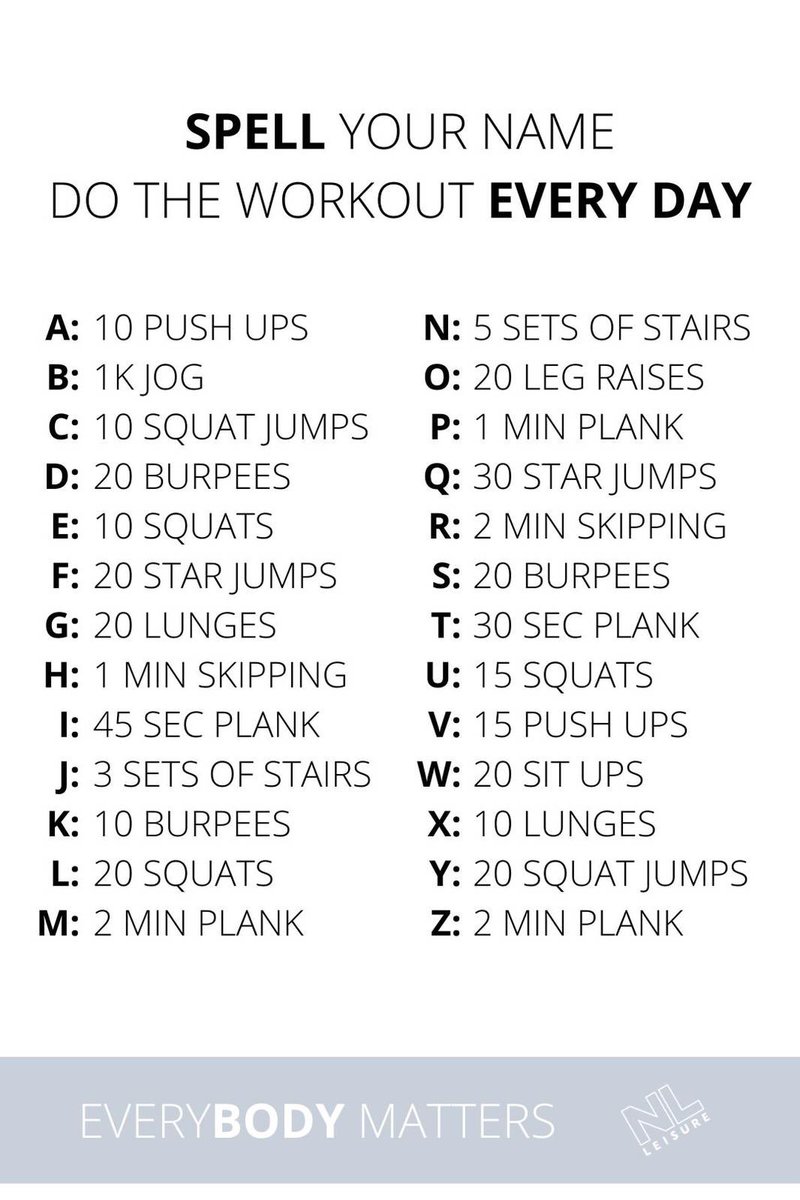 SPELL YOUR NAME
DO THE WORKOUT EVERY DAY

A: 10 PUSH UPS
B: 1K JOG
C: 10 SQUAT JUMPS
D: 20 BURPEES
E: 10 SQUATS
F: 20 STAR JUMPS
G: 20 LUNGES
H: 1 MIN SKIPPING
I: 45 SEC PLANK
J: 3 SETS OF STAIRS
K: 10 BURPEES
L: 20 SQUATS
M: 2 MIN PLANK

N: 5 SETS OF STAIRS
O: 20 LEG RAISES
P: 1 MIN PLANK
Q: 30 STAR JUMPS
R: 2 MIN SKIPPING
S: 20 BURPEES
T: 30 SEC PLANK
U: 15 SQUATS
V: 15 PUSH UPS
W: 20 SIT UPS
X: 10 LUNGES
Y: 20 SQUAT JUMPS
Z: 2 MIN PLANK

EVERYBODY MATTERS

NL
LEISURE